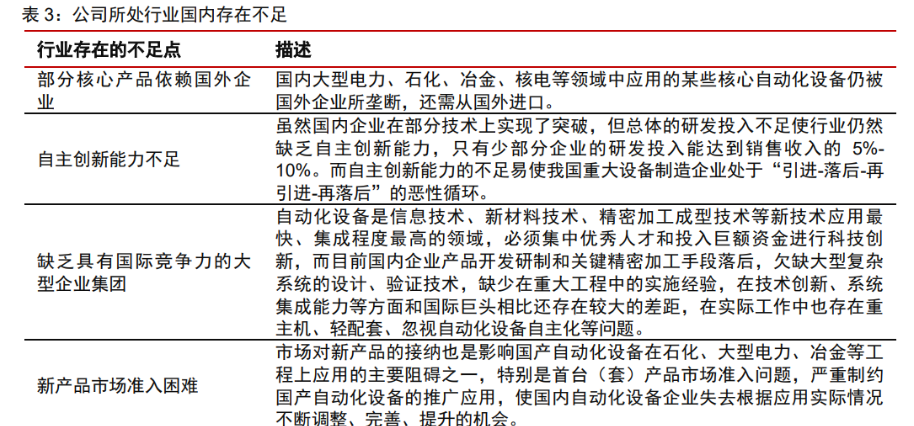 表 3：公司所处行业国内存在不足

| 行业存在的不足点 | 描述 |
|---|---|
| 部分核心产品依赖国外企业 | 国内大型电力、石化、冶金、核电等领域中应用的某些核心自动化设备仍被国外企业所垄断，还需从国外进口。 |
| 自主创新能力不足 | 虽然国内企业在部分技术上实现了突破，但总体的研发投入不足使行业仍然缺乏自主创新能力，只有少部分企业的研发投入能达到销售收入的 5%-10%。而自主创新能力的不足易使我国重大设备制造企业处于“引进-落后-再引进-再落后”的恶性循环。 |
| 缺乏具有国际竞争力的大型企业集团 | 自动化设备是信息技术、新材料技术、精密加工成型技术等新技术应用最快、集成程度最高的领域，必须集中优秀人才和投入巨额资金进行科技创新，而目前国内企业产品开发研制和关键精密加工手段落后，欠缺大型复杂系统的设计、验证技术，缺少在重大工程中的实施经验，在技术创新、系统集成能力等方面和国际巨头相比还存在较大的差距，在实际工作中也存在重主机、轻配套、忽视自动化设备自主化等问题。 |
| 新产品市场准入困难 | 市场对新产品的接纳也是影响国产自动化设备在石化、大型电力、冶金等工程上应用的主要阻碍之一，特别是首台（套）产品市场准入问题，严重制约国产自动化设备的推广应用，使国内自动化设备企业失去根据应用实际情况不断调整、完善、提升的机会。 |